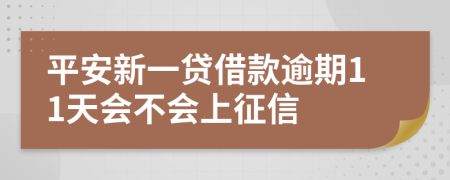 平安新一贷借款逾期11天会不会上征信